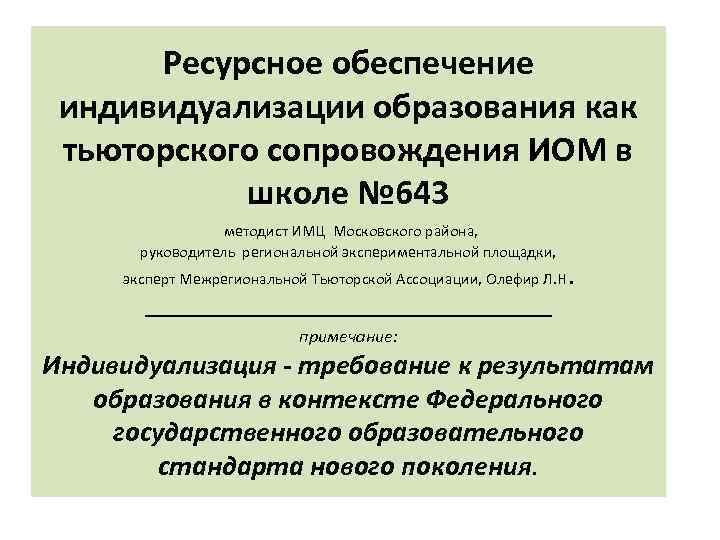 Ресурсное обеспечение индивидуализации образования как тьюторского сопровождения ИОМ в школе №643

методист ИМЦ Московского района,
руководитель региональной экспериментальной площадки,
эксперт Межрегиональной Тьюторской Ассоциации, Олефир Л.Н.

примечание:

Индивидуализация - требование к результатам образования в контексте Федерального государственного образовательного стандарта нового поколения.